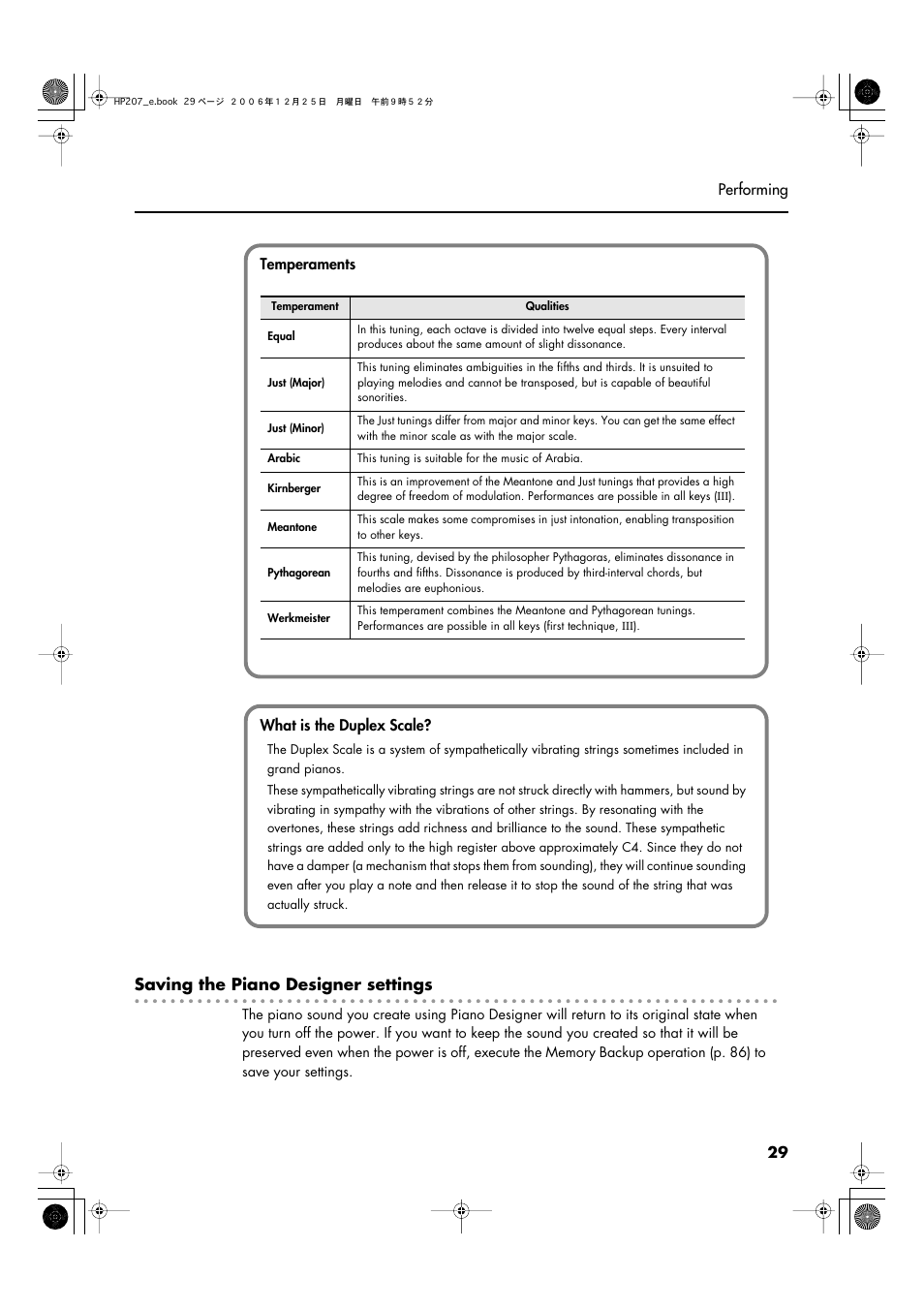 HP207_e.book 29 ページ ２００６年１２月２５日 月曜日 午前９時５２分

Performing

Temperaments

| Temperament | Qualities |
|---|---|
| Equal | In this tuning, each octave is divided into twelve equal steps. Every interval produces about the same amount of slight dissonance. |
| Just (Major) | This tuning eliminates ambiguities in the fifths and thirds. It is unsuited to playing melodies and cannot be transposed, but is capable of beautiful sonorities. |
| Just (Minor) | The Just tunings differ from major and minor keys. You can get the same effect with the minor scale as with the major scale. |
| Arabic | This tuning is suitable for the music of Arabia. |
| Kirnberger | This is an improvement of the Meantone and Just tunings that provides a high degree of freedom of modulation. Performances are possible in all keys (III). |
| Meantone | This scale makes some compromises in just intonation, enabling transposition to other keys. |
| Pythagorean | This tuning, devised by the philosopher Pythagoras, eliminates dissonance in fourths and fifths. Dissonance is produced by third-interval chords, but melodies are euphonious. |
| Werkmeister | This temperament combines the Meantone and Pythagorean tunings. Performances are possible in all keys (first technique, III). |

What is the Duplex Scale?

The Duplex Scale is a system of sympathetically vibrating strings sometimes included in grand pianos.

These sympathetically vibrating strings are not struck directly with hammers, but sound by vibrating in sympathy with the vibrations of other strings. By resonating with the overtones, these strings add richness and brilliance to the sound. These sympathetic strings are added only to the high register above approximately C4. Since they do not have a damper (a mechanism that stops them from sounding), they will continue sounding even after you play a note and then release it to stop the sound of the string that was actually struck.

Saving the Piano Designer settings

The piano sound you create using Piano Designer will return to its original state when you turn off the power. If you want to keep the sound you created so that it will be preserved even when the power is off, execute the Memory Backup operation (p. 86) to save your settings.

29